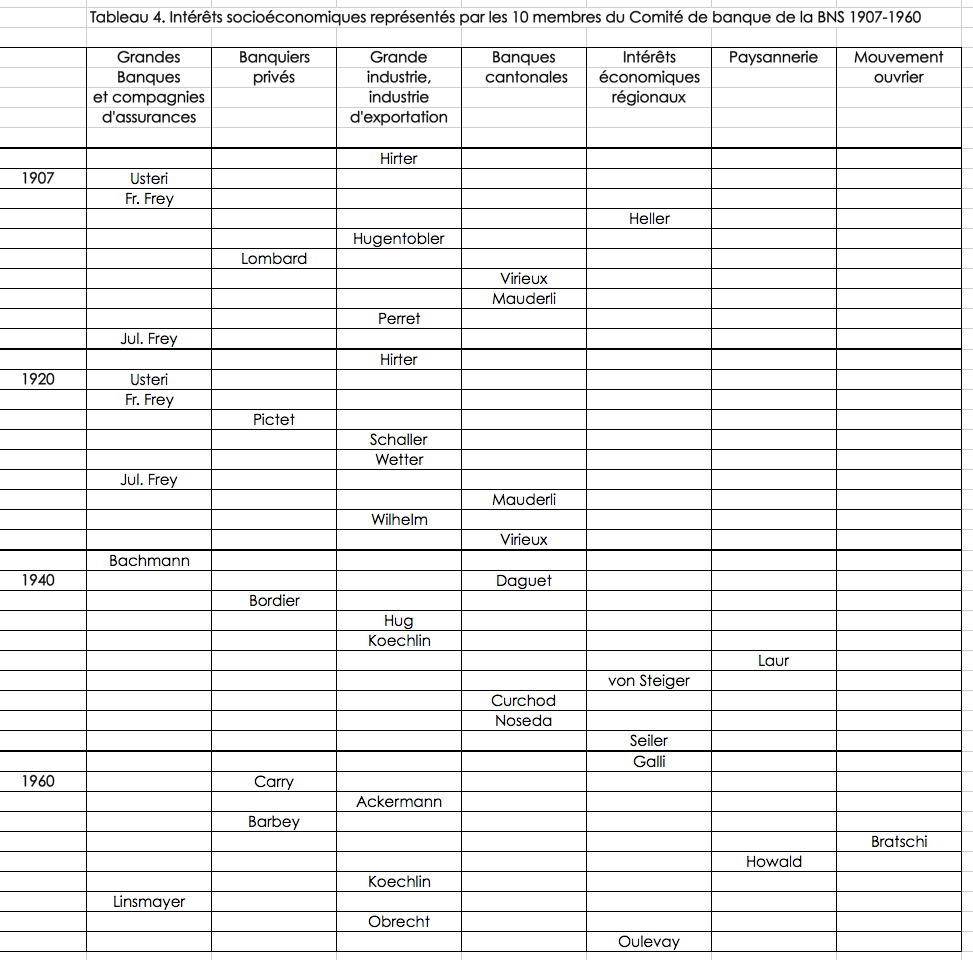 Tableau 4. Intérêts socioéconomiques représentés par les 10 membres du Comité de banque de la BNS 1907-1960

| | Grandes Banques et compagnies d'assurances | Banquiers privés | Grande industrie, industrie d'exportation | Banques cantonales | Intérêts économiques régionaux | Paysannerie | Mouvement ouvrier |
|---|---|---|---|---|---|---|---|
| | | | Hirter | | | | |
| 1907 | Usteri | | | | | | |
| | Fr. Frey | | | | | | |
| | | | | | Heller | | |
| | | | Hugentobler | | | | |
| | | Lombard | | | | | |
| | | | | Virieux | | | |
| | | | | Mauderli | | | |
| | | | Perret | | | | |
| | Jul. Frey | | | | | | |
| | | | Hirter | | | | |
| 1920 | Usteri | | | | | | |
| | Fr. Frey | | | | | | |
| | | Pictet | | | | | |
| | | | Schaller | | | | |
| | | | Wetter | | | | |
| | Jul. Frey | | | | | | |
| | | | | Mauderli | | | |
| | | | Wilhelm | | | | |
| | | | | Virieux | | | |
| | Bachmann | | | | | | |
| 1940 | | | | Daguet | | | |
| | | Bordier | | | | | |
| | | | Hug | | | | |
| | | | Koechlin | | | | |
| | | | | | | Laur | |
| | | | | | von Steiger | | |
| | | | | Curchod | | | |
| | | | | Noseda | | | |
| | | | | | Seiler | | |
| | | | | | Galli | | |
| 1960 | | Carry | | | | | |
| | | | Ackermann | | | | |
| | | Barbey | | | | | |
| | | | | | | | Bratschi |
| | | | | | | Howald | |
| | | | Koechlin | | | | |
| | Linsmayer | | | | | | |
| | | | Obrecht | | | | |
| | | | | | Oulevay | | |